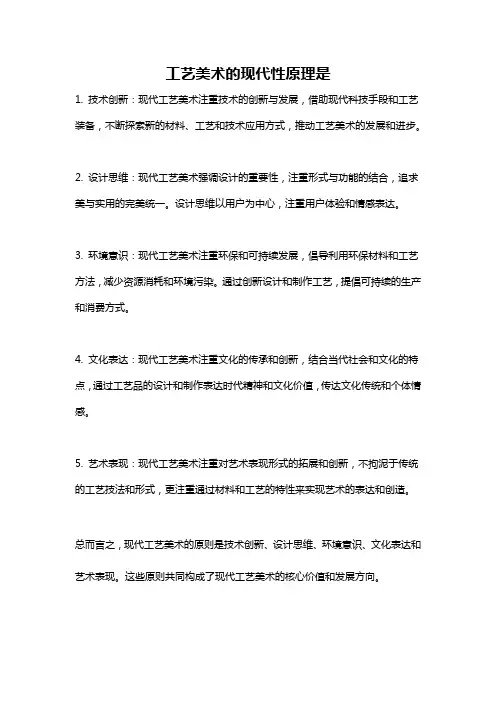 工艺美术的现代性原理是

1. 技术创新：现代工艺美术注重技术的创新与发展，借助现代科技手段和工艺装备，不断探索新的材料、工艺和技术应用方式，推动工艺美术的发展和进步。

2. 设计思维：现代工艺美术强调设计的重要性，注重形式与功能的结合，追求美与实用的完美统一。设计思维以用户为中心，注重用户体验和情感表达。

3. 环境意识：现代工艺美术注重环保和可持续发展，倡导利用环保材料和工艺方法，减少资源消耗和环境污染。通过创新设计和制作工艺，提倡可持续的生产和消费方式。

4. 文化表达：现代工艺美术注重文化的传承和创新，结合当代社会和文化的特点，通过工艺品的设计和制作表达时代精神和文化价值，传达文化传统和个体情感。

5. 艺术表现：现代工艺美术注重对艺术表现形式的拓展和创新，不拘泥于传统的工艺技法和形式，更注重通过材料和工艺的特性来实现艺术的表达和创造。

总而言之，现代工艺美术的原则是技术创新、设计思维、环境意识、文化表达和艺术表现。这些原则共同构成了现代工艺美术的核心价值和发展方向。